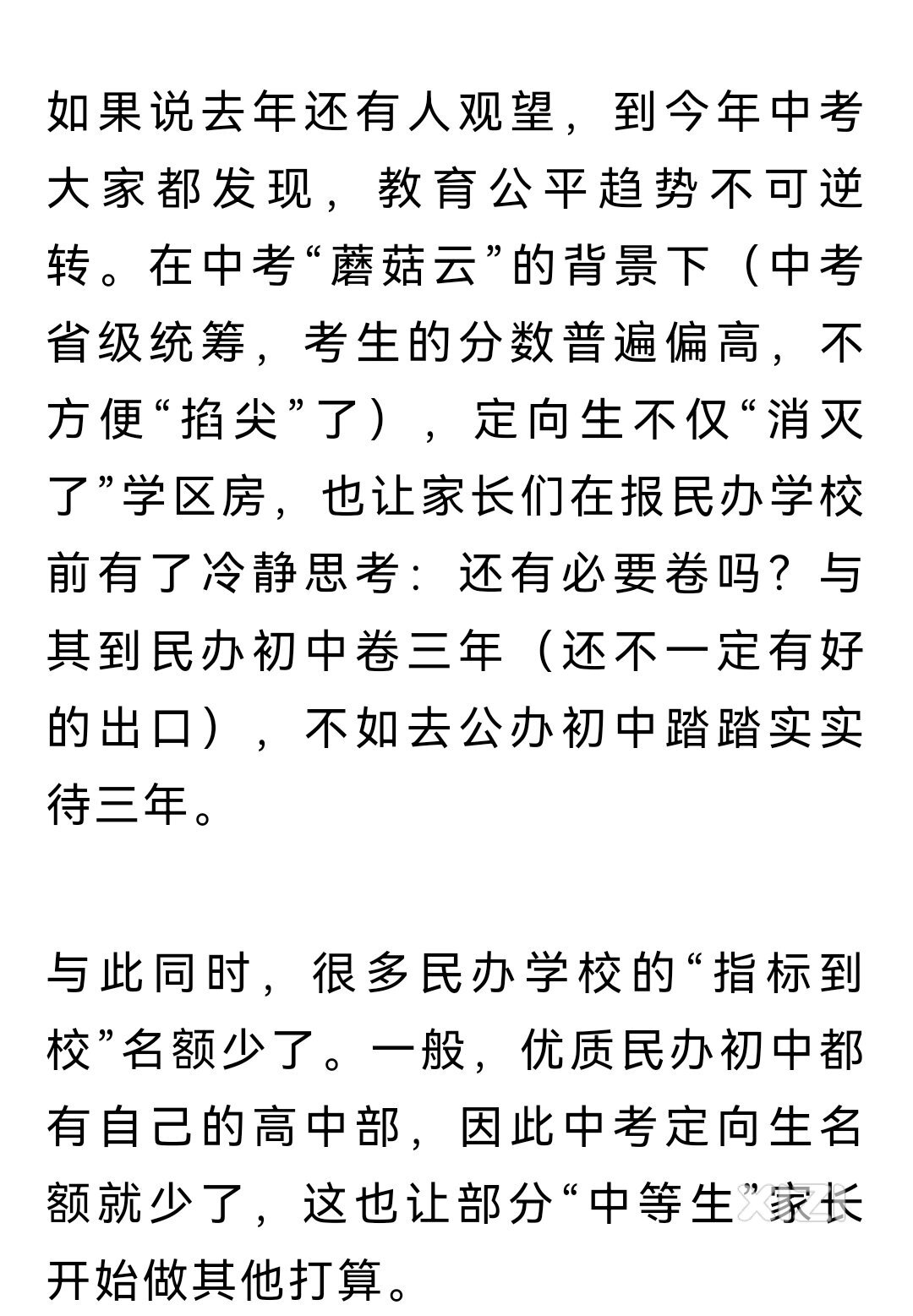 如果说去年还有人观望，到今年中考大家都发现，教育公平趋势不可逆转。在中考“蘑菇云”的背景下（中考省级统筹，考生的分数普遍偏高，不方便“掐尖”了），定向生不仅“消灭了”学区房，也让家长们在报民办学校前有了冷静思考：还有必要卷吗？与其到民办初中卷三年（还不一定有好的出口），不如去公办初中踏踏实实待三年。

与此同时，很多民办学校的“指标到校”名额少了。一般，优质民办初中都有自己的高中部，因此中考定向生名额就少了，这也让部分“中等生”家长开始做其他打算。